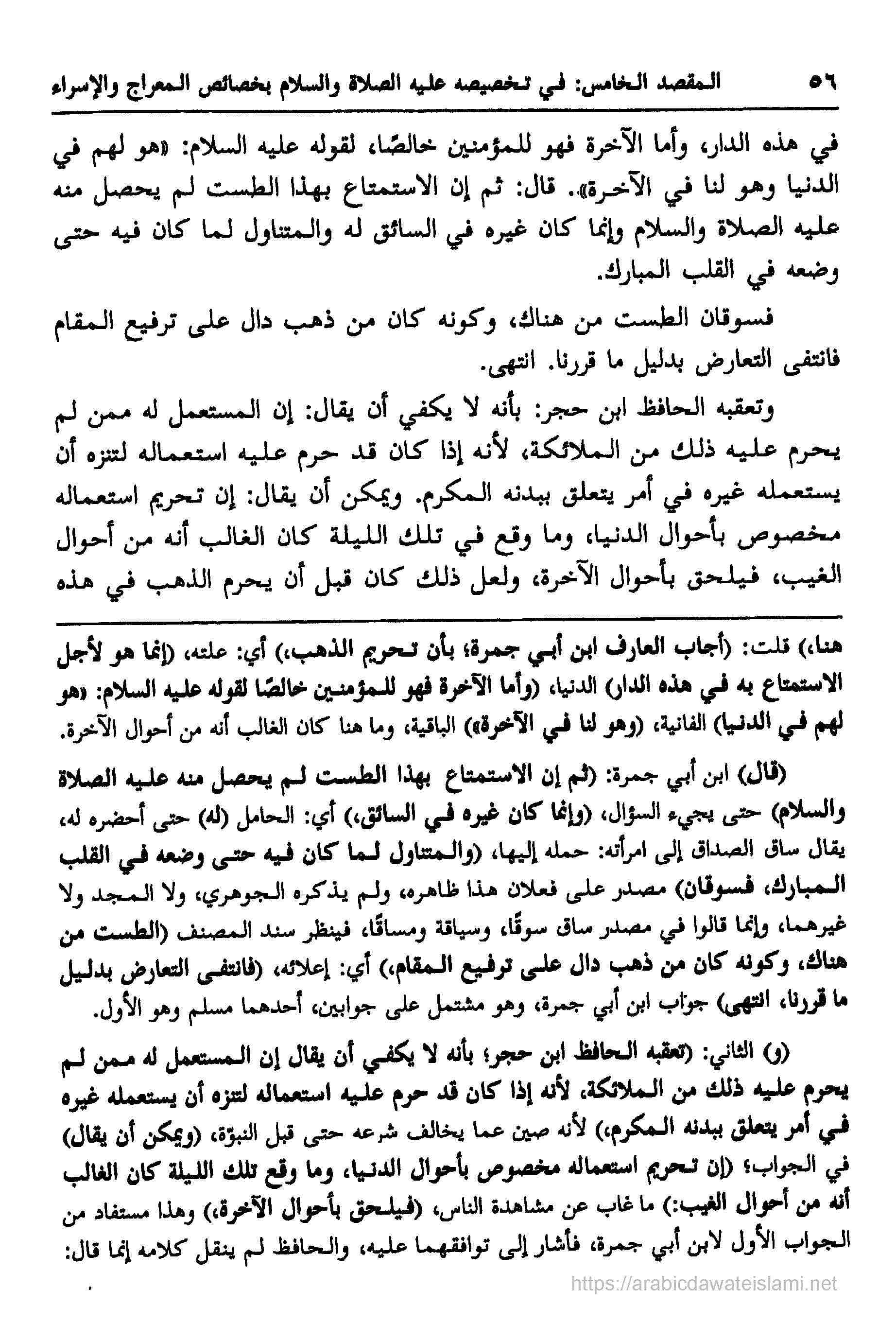 ٥٦ المقصد الخامس: في تخصيصه عليه الصلاة والسلام بخصائص المعراج والإسراء

في هذه الدار، وأما الآخرة فهو للمؤمنين خالصًا، لقوله عليه السلام: «هو لهم في الدنيا وهو لنا في الآخرة». قال: ثم إن الاستمتاع بهذا الطست لم يحصل منه عليه الصلاة والسلام وإنما كان غيره في السائق له والمتناول لما كان فيه حتى وضعه في القلب المبارك.

فسوقان الطست من هناك، وكونه كان من ذهب دال على ترفيع المقام فانتفى التعارض بدليل ما قررنا. انتهى.

وتعقبه الحافظ ابن حجر: بأنه لا يكفي أن يقال: إن المستعمل له ممن لم يحرم عليه ذلك من الملائكة، لأنه إذا كان قد حرم عليه استعماله لتنزه أن يستعمله غيره في أمر يتعلق ببدنه المكرم. ويمكن أن يقال: إن تحريم استعماله مخصوص بأحوال الدنيا، وما وقع في تلك الليلة كان الغالب أنه من أحوال الغيب، فيلحق بأحوال الآخرة، ولعل ذلك كان قبل أن يحرم الذهب في هذه

هنا،) قلت: (أجاب العارف ابن أبي جمرة؛ بأن تحريم الذهب،) أي: علته، (إنما هو لأجل الاستمتاع به في هذه الدار) الدنيا، (وأما الآخرة فهو للمؤمنين خالصًا لقوله عليه السلام: «هو لهم في الدنيا) الفانية، (وهو لنا في الآخرة») الباقية، وما هنا كان الغالب أنه من أحوال الآخرة.

(قال) ابن أبي جمرة: (ثم إن الاستمتاع بهذا الطست لم يحصل منه عليه الصلاة والسلام) حتى يجيء السؤال، (وإنما كان غيره في السائق،) أي: الحامل (له) حتى أحضره له، يقال ساق الصداق إلى امرأته: حمله إليها، (والمتناول لما كان فيه حتى وضعه في القلب المبارك، فسوقان) مصدر على فعلان هذا ظاهره، ولم يذكره الجوهري، ولا المجد ولا غيرهما، وإنما قالوا في مصدر ساق سوقًا، وسياقة ومساقًا، فينظر سند المصنف (الطست من هناك، وكونه كان من ذهب دال على ترفيع المقام،) أي: إعلائه، (فانتفى التعارض بدليل ما قررنا، انتهى) جواب ابن أبي جمرة، وهو مشتمل على جوابين، أحدهما مسلم وهو الأول.

(و) الثاني: (تعقبه الحافظ ابن حجر؛ بأنه لا يكفي أن يقال إن المستعمل له ممن لم يحرم عليه ذلك من الملائكة، لأنه إذا كان قد حرم عليه استعماله لتنزه أن يستعمله غيره في أمر يتعلق ببدنه المكرم،) لأنه صين عما يخالف شرعه حتى قبل النبوّة، (ويمكن أن يقال) في الجواب؛ (إن تحريم استعماله مخصوص بأحوال الدنيا، وما وقع تلك الليلة كان الغالب أنه من أحوال الغيب:) ما غاب عن مشاهدة الناس، (فيلحق بأحوال الآخرة،) وهذا مستفاد من الجواب الأول لابن أبي جمرة، فأشار إلى توافقهما عليه، والحافظ لم ينقل كلامه إنما قال:

https://arabicdawateislami.net